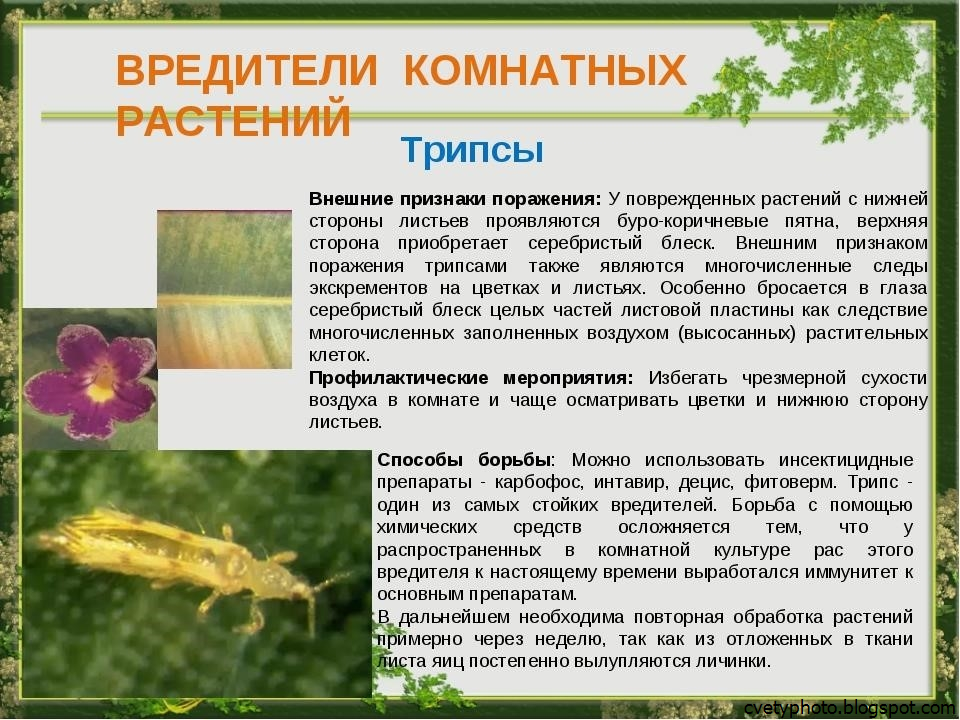 ВРЕДИТЕЛИ КОМНАТНЫХ РАСТЕНИЙ

Трипсы

Внешние признаки поражения: У поврежденных растений с нижней стороны листьев проявляются буро-коричневые пятна, верхняя сторона приобретает серебристый блеск. Внешним признаком поражения трипсами также являются многочисленные следы экскрементов на цветках и листьях. Особенно бросается в глаза серебристый блеск целых частей листовой пластины как следствие многочисленных заполненных воздухом (высосанных) растительных клеток.

Профилактические мероприятия: Избегать чрезмерной сухости воздуха в комнате и чаще осматривать цветки и нижнюю сторону листьев.

Способы борьбы: Можно использовать инсектицидные препараты - карбофос, интавир, децис, фитоверм. Трипс - один из самых стойких вредителей. Борьба с помощью химических средств осложняется тем, что у распространенных в комнатной культуре рас этого вредителя к настоящему времени выработался иммунитет к основным препаратам.

В дальнейшем необходима повторная обработка растений примерно через неделю, так как из отложенных в ткани листа яиц постепенно вылупляются личинки.

cvetyphoto.blogspot.com